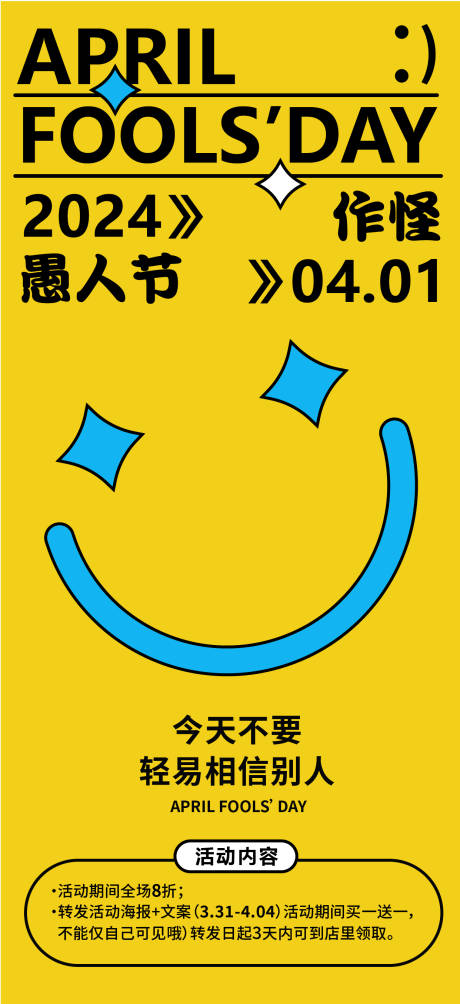 APRIL :)
FOOLS'DAY

2024》 作怪
愚人节 》04.01

今天不要
轻易相信别人
APRIL FOOLS' DAY

活动内容

•活动期间全场8折；
•转发活动海报+文案（3.31-4.04）活动期间买一送一，不能仅自己可见哦）转发日起3天内可到店里领取。